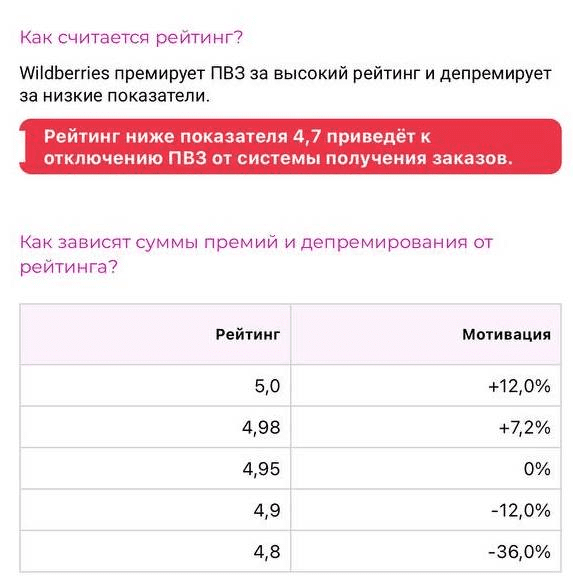 Как считается рейтинг?

Wildberries премирует ПВЗ за высокий рейтинг и депремирует за низкие показатели.

Рейтинг ниже показателя 4,7 приведёт к отключению ПВЗ от системы получения заказов.

Как зависят суммы премий и депремирования от рейтинга?

| Рейтинг | Мотивация |
|---|---|
| 5,0 | +12,0% |
| 4,98 | +7,2% |
| 4,95 | 0% |
| 4,9 | -12,0% |
| 4,8 | -36,0% |